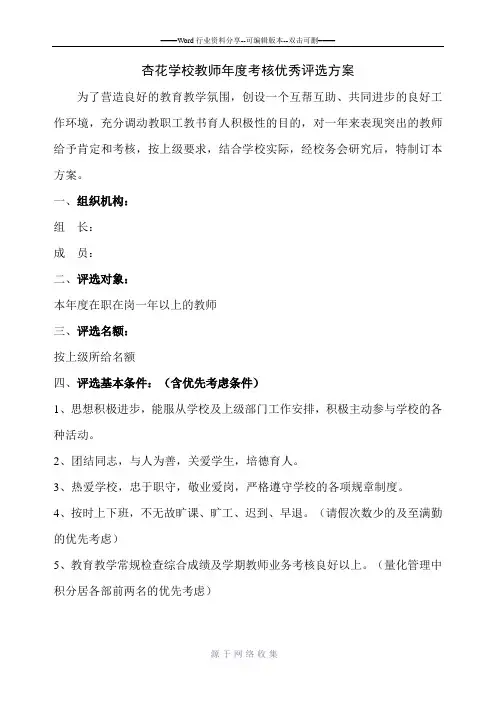 ——Word 行业资料分享--可编辑版本--双击可删——

杏花学校教师年度考核优秀评选方案

为了营造良好的教育教学氛围，创设一个互帮互助、共同进步的良好工作环境，充分调动教职工教书育人积极性的目的，对一年来表现突出的教师给予肯定和考核，按上级要求，结合学校实际，经校务会研究后，特制订本方案。

一、组织机构：

组　长：

成　员：

二、评选对象：

本年度在职在岗一年以上的教师

三、评选名额：

按上级所给名额

四、评选基本条件：（含优先考虑条件）

1、思想积极进步，能服从学校及上级部门工作安排，积极主动参与学校的各种活动。

2、团结同志，与人为善，关爱学生，培德育人。

3、热爱学校，忠于职守，敬业爱岗，严格遵守学校的各项规章制度。

4、按时上下班，不无故旷课、旷工、迟到、早退。（请假次数少的及至满勤的优先考虑）

5、教育教学常规检查综合成绩及学期教师业务考核良好以上。（量化管理中积分居各部前两名的优先考虑）

源于网络收集